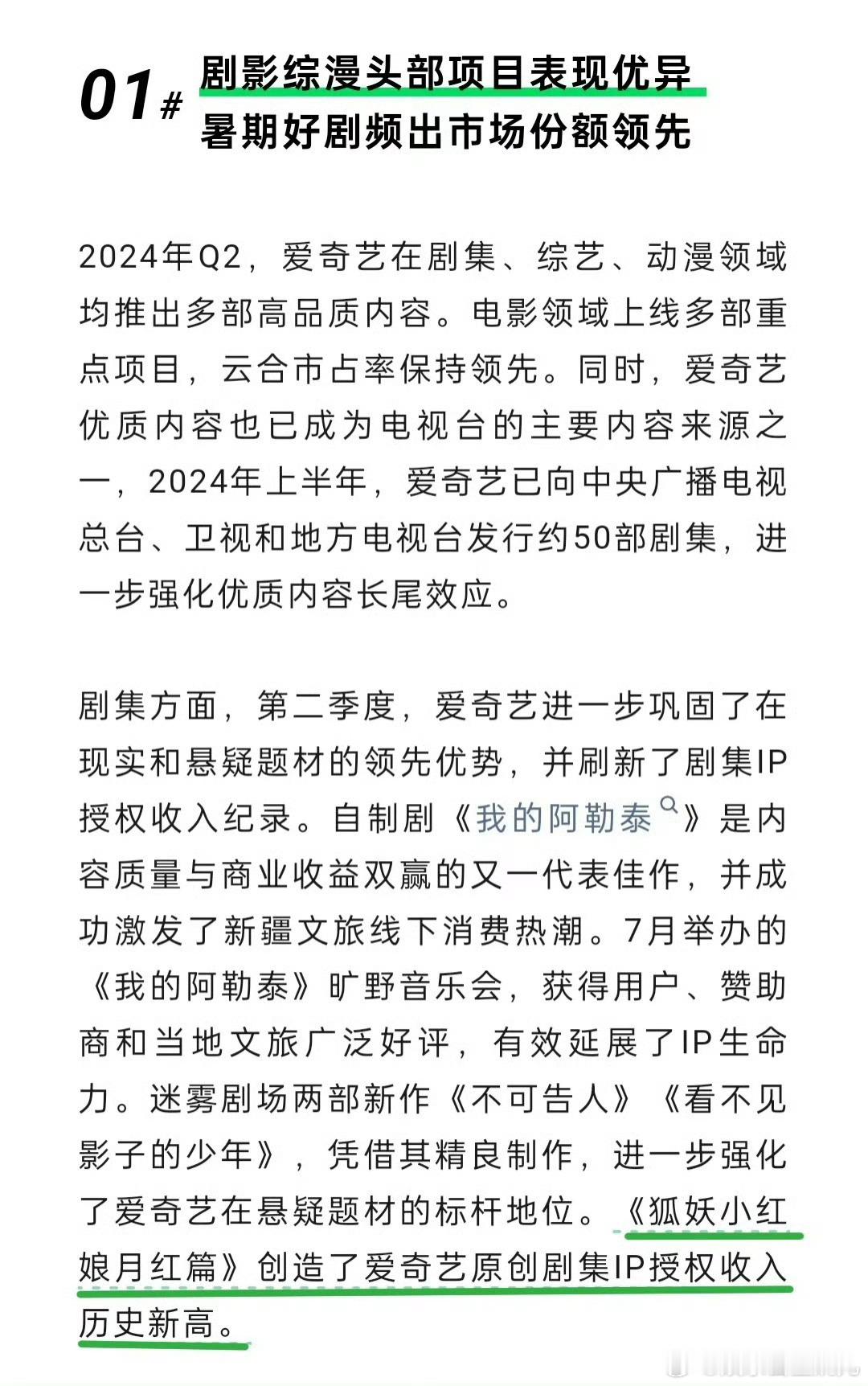 01# 剧影综漫头部项目表现优异
暑期好剧频出市场份额领先

2024年Q2，爱奇艺在剧集、综艺、动漫领域均推出多部高品质内容。电影领域上线多部重点项目，云合市占率保持领先。同时，爱奇艺优质内容也已成为电视台的主要内容来源之一，2024年上半年，爱奇艺已向中央广播电视总台、卫视和地方电视台发行约50部剧集，进一步强化优质内容长尾效应。

剧集方面，第二季度，爱奇艺进一步巩固了在现实和悬疑题材的领先优势，并刷新了剧集IP授权收入纪录。自制剧《我的阿勒泰》是内容质量与商业收益双赢的又一代表佳作，并成功激发了新疆文旅线下消费热潮。7月举办的《我的阿勒泰》旷野音乐会，获得用户、赞助商和当地文旅广泛好评，有效延展了IP生命力。迷雾剧场两部新作《不可告人》《看不见影子的少年》，凭借其精良制作，进一步强化了爱奇艺在悬疑题材的标杆地位。《狐妖小红娘月红篇》创造了爱奇艺原创剧集IP授权收入历史新高。